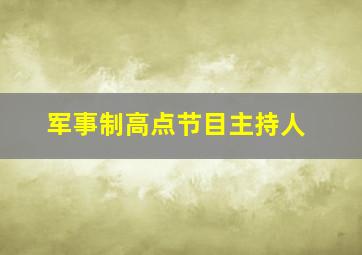 军事制高点节目主持人